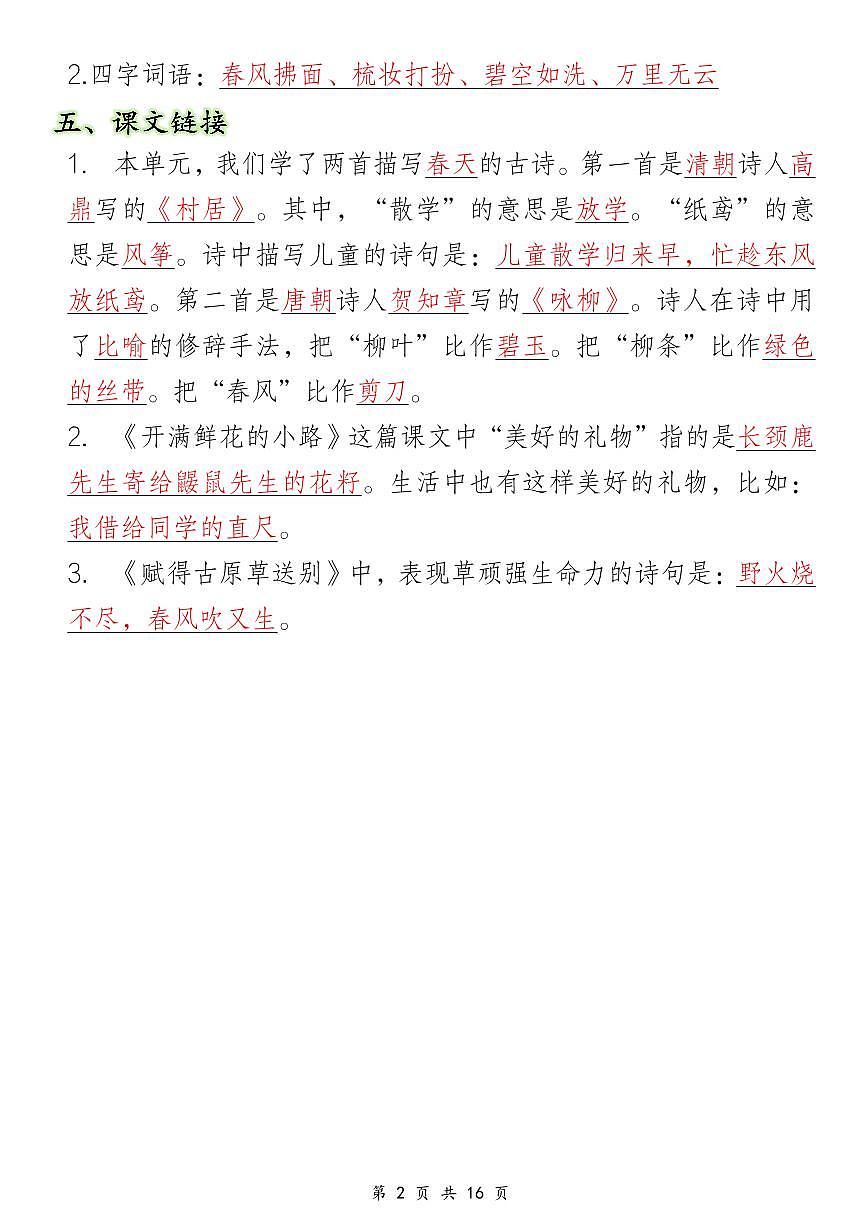 2.四字词语：春风拂面、梳妆打扮、碧空如洗、万里无云

五、课文链接

1. 本单元，我们学了两首描写春天的古诗。第一首是清朝诗人高鼎写的《村居》。其中，“散学”的意思是放学。“纸鸢”的意思是风筝。诗中描写儿童的诗句是：儿童散学归来早，忙趁东风放纸鸢。第二首是唐朝诗人贺知章写的《咏柳》。诗人在诗中用了比喻的修辞手法，把“柳叶”比作碧玉。把“柳条”比作绿色的丝带。把“春风”比作剪刀。

2. 《开满鲜花的小路》这篇课文中“美好的礼物”指的是长颈鹿先生寄给鼹鼠先生的花籽。生活中也有这样美好的礼物，比如：我借给同学的直尺。

3. 《赋得古原草送别》中，表现草顽强生命力的诗句是：野火烧不尽，春风吹又生。

第 2 页 共 16 页